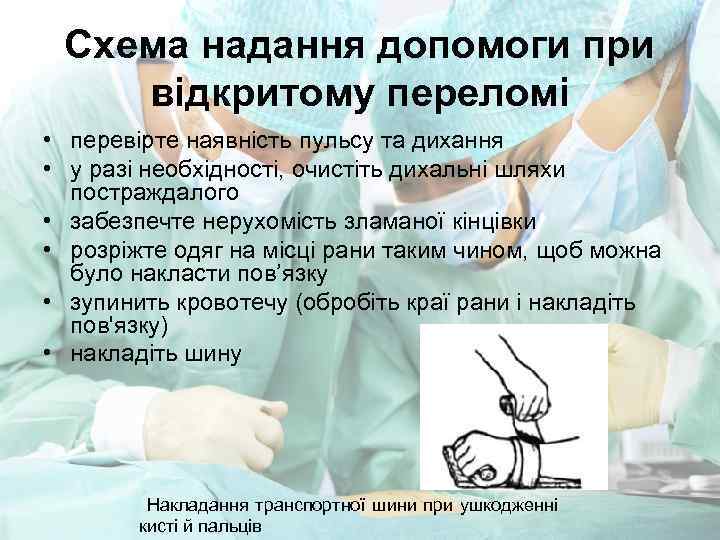 Схема надання допомоги при відкритому переломі

• перевірте наявність пульсу та дихання
• у разі необхідності, очистіть дихальні шляхи постраждалого
• забезпечте нерухомість зламаної кінцівки
• розріжте одяг на місці рани таким чином, щоб можна було накласти пов’язку
• зупинить кровотечу (обробіть краї рани і накладіть пов'язку)
• накладіть шину

Накладання транспортної шини при ушкодженні кисті й пальців